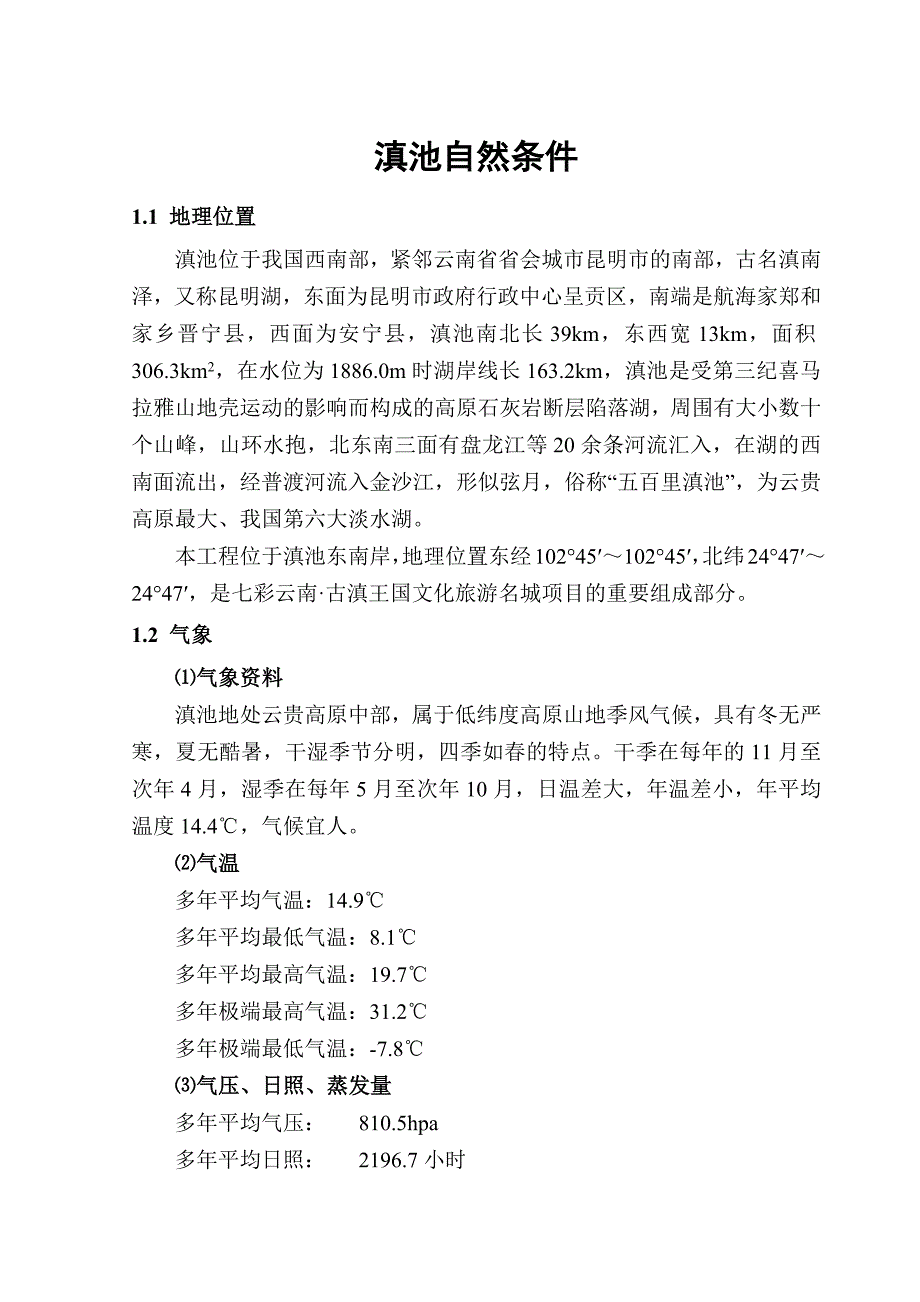 滇池自然条件

1.1 地理位置

滇池位于我国西南部，紧邻云南省省会城市昆明市的南部，古名滇南泽，又称昆明湖，东面为昆明市政府行政中心呈贡区，南端是航海家郑和家乡晋宁县，西面为安宁县，滇池南北长 39km，东西宽 13km，面积 306.3km$^2$，在水位为 1886.0m 时湖岸线长 163.2km，滇池是受第三纪喜马拉雅山地壳运动的影响而构成的高原石灰岩断层陷落湖，周围有大小数十个山峰，山环水抱，北东南三面有盘龙江等 20 余条河流汇入，在湖的西南面流出，经普渡河流入金沙江，形似弦月，俗称“五百里滇池”，为云贵高原最大、我国第六大淡水湖。

本工程位于滇池东南岸，地理位置东经 102°45′～102°45′，北纬 24°47′～24°47′，是七彩云南·古滇王国文化旅游名城项目的重要组成部分。

1.2 气象

⑴气象资料

滇池地处云贵高原中部，属于低纬度高原山地季风气候，具有冬无严寒，夏无酷暑，干湿季节分明，四季如春的特点。干季在每年的 11 月至次年 4 月，湿季在每年 5 月至次年 10 月，日温差大，年温差小，年平均温度 14.4℃，气候宜人。

⑵气温

多年平均气温：14.9℃

多年平均最低气温：8.1℃

多年平均最高气温：19.7℃

多年极端最高气温：31.2℃

多年极端最低气温：-7.8℃

⑶气压、日照、蒸发量

多年平均气压： 810.5hpa

多年平均日照： 2196.7 小时